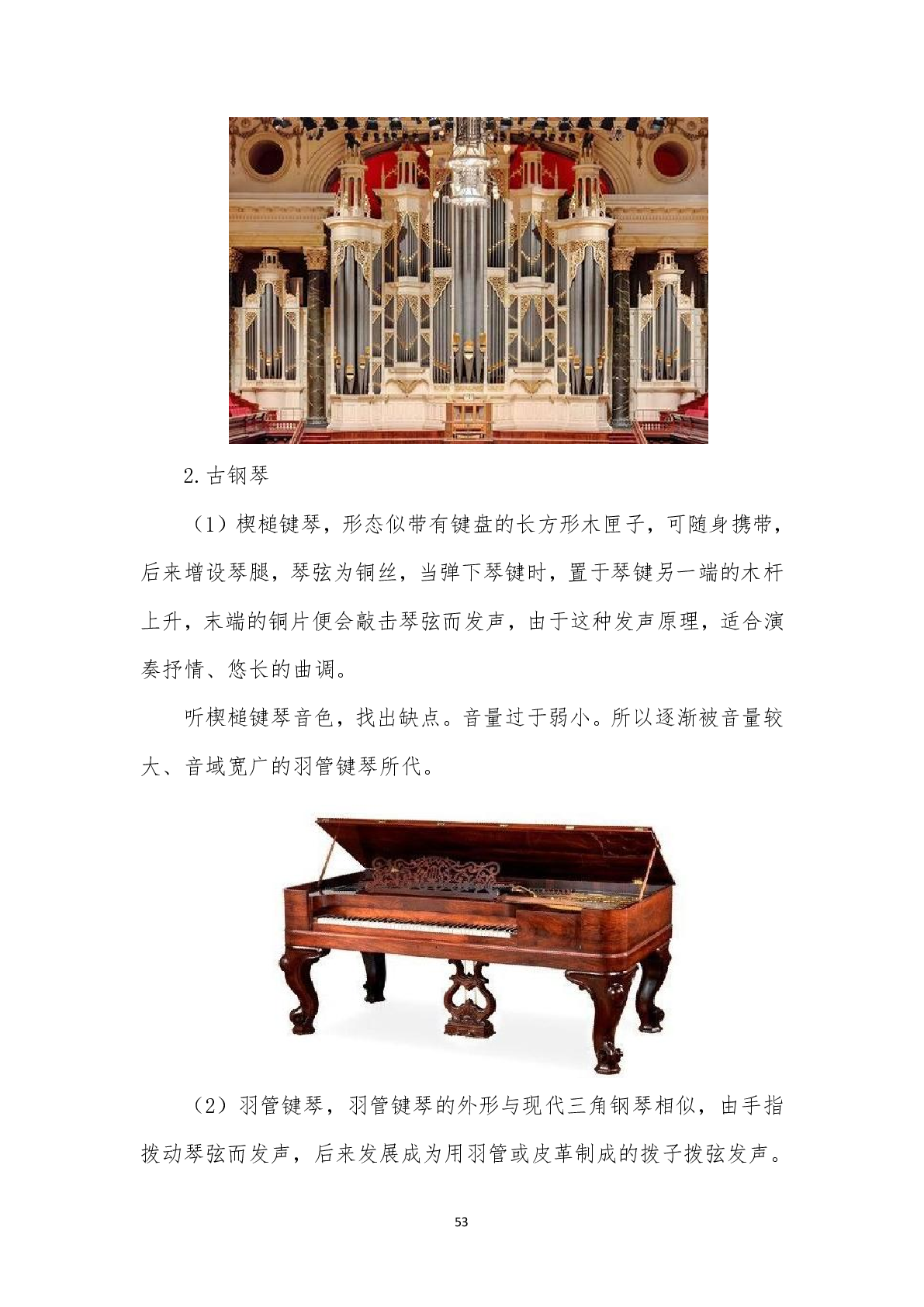 2.古钢琴

（1）楔槌键琴，形态似带有键盘的长方形木匣子，可随身携带，后来增设琴腿，琴弦为铜丝，当弹下琴键时，置于琴键另一端的木杆上升，末端的铜片便会敲击琴弦而发声，由于这种发声原理，适合演奏抒情、悠长的曲调。

听楔槌键琴音色，找出缺点。音量过于弱小。所以逐渐被音量较大、音域宽广的羽管键琴所代。

（2）羽管键琴，羽管键琴的外形与现代三角钢琴相似，由手指拨动琴弦而发声，后来发展成为用羽管或皮革制成的拨子拨弦发声。

53